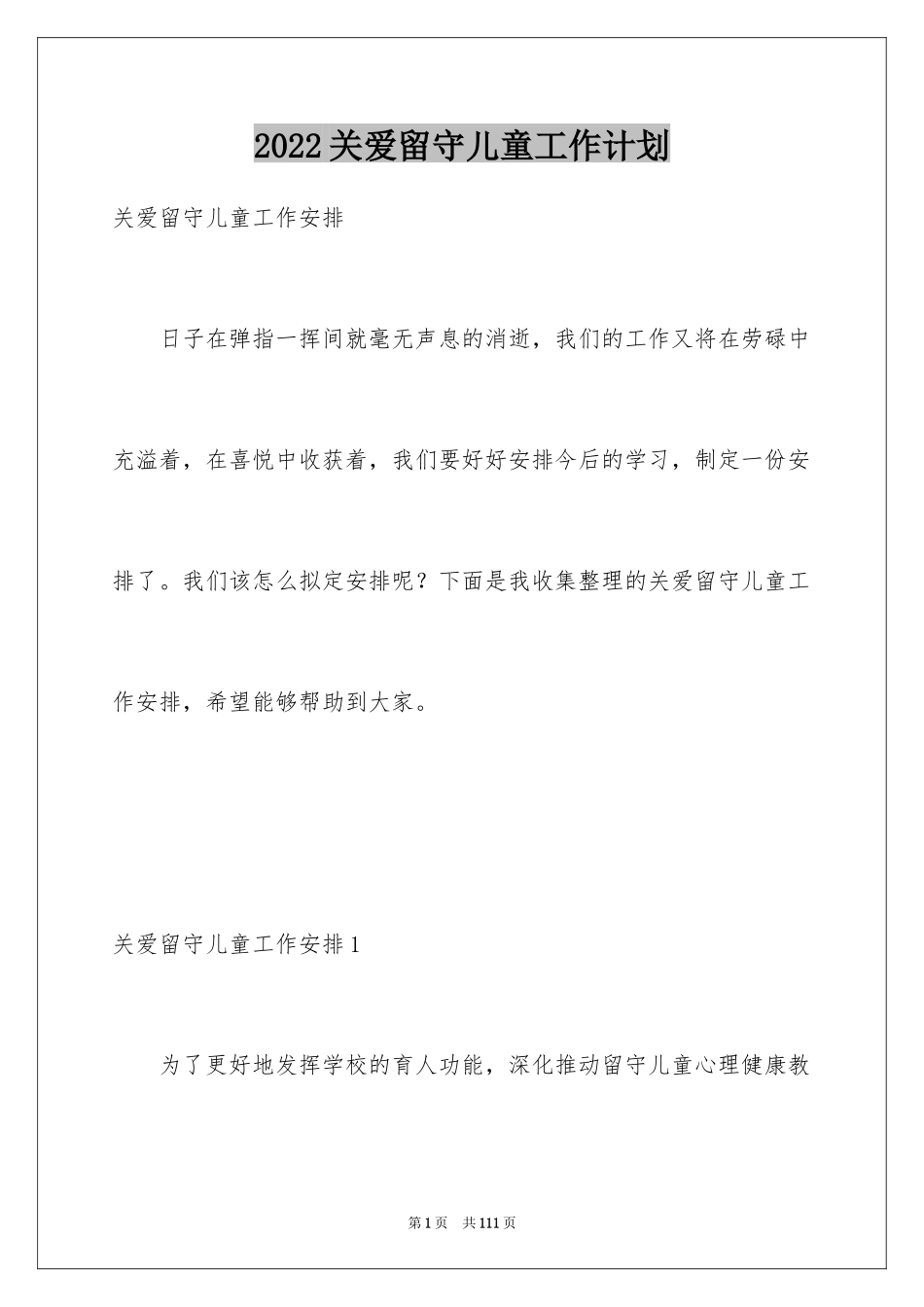 2022关爱留守儿童工作计划

关爱留守儿童工作安排

日子在弹指一挥间就毫无声息的消逝，我们的工作又将在劳碌中充溢着，在喜悦中收获着，我们要好好安排今后的学习，制定一份安排了。我们该怎么拟定安排呢？下面是我收集整理的关爱留守儿童工作安排，希望能够帮助到大家。

关爱留守儿童工作安排1

为了更好地发挥学校的育人功能，深化推动留守儿童心理健康教

第1页 共111页